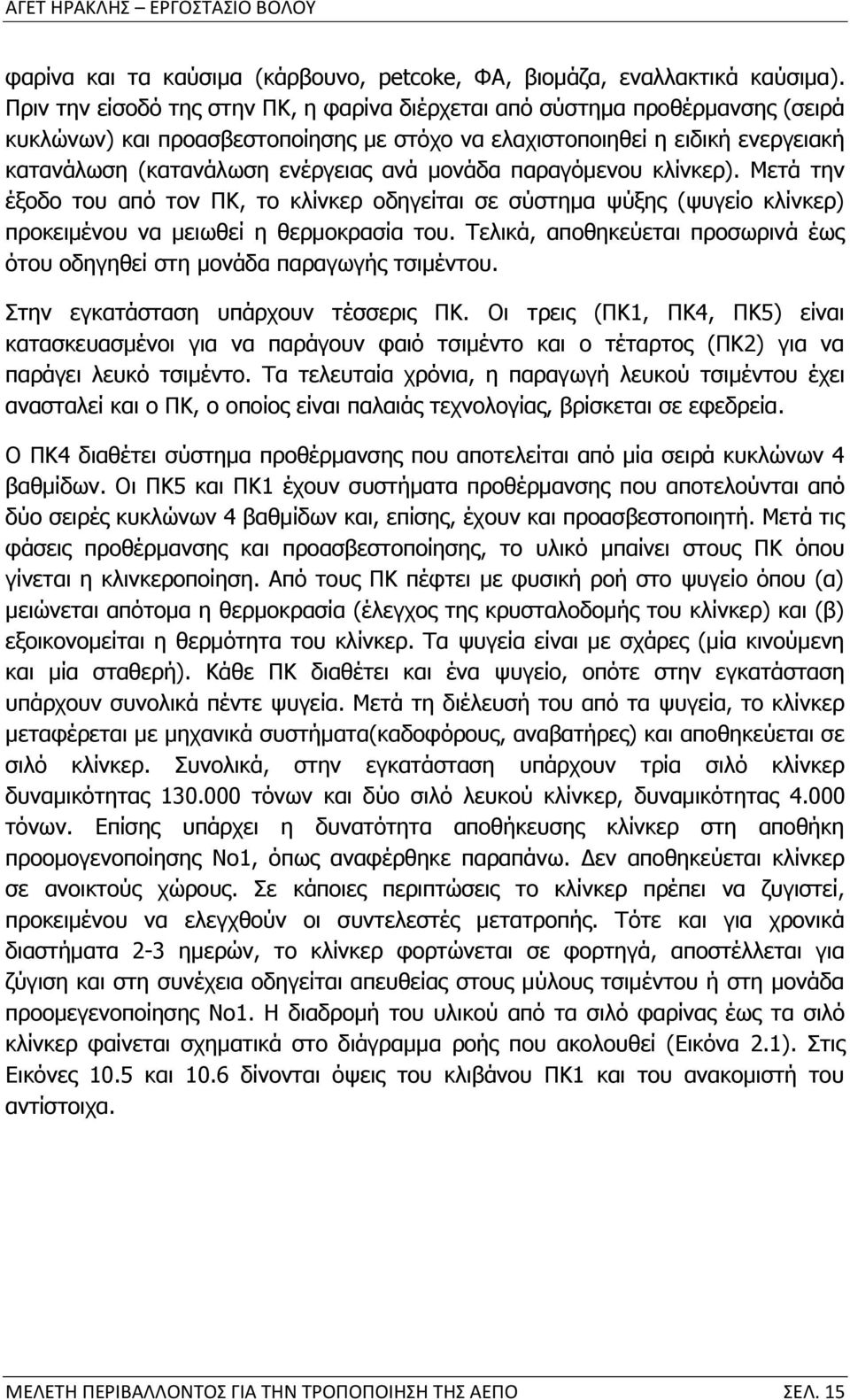 ΑΓΕΤ ΗΡΑΚΛΗΣ – ΕΡΓΟΣΤΑΣΙΟ ΒΟΛΟΥ

φαρίνα και τα καύσιμα (κάρβουνο, petcoke, ΦΑ, βιομάζα, εναλλακτικά καύσιμα). Πριν την είσοδό της στην ΠΚ, η φαρίνα διέρχεται από σύστημα προθέρμανσης (σειρά κυκλώνων) και προασβεστοποίησης με στόχο να ελαχιστοποιηθεί η ειδική ενεργειακή κατανάλωση (κατανάλωση ενέργειας ανά μονάδα παραγόμενου κλίνκερ). Μετά την έξοδο του από τον ΠΚ, το κλίνκερ οδηγείται σε σύστημα ψύξης (ψυγείο κλίνκερ) προκειμένου να μειωθεί η θερμοκρασία του. Τελικά, αποθηκεύεται προσωρινά έως ότου οδηγηθεί στη μονάδα παραγωγής τσιμέντου.

Στην εγκατάσταση υπάρχουν τέσσερις ΠΚ. Οι τρεις (ΠΚ1, ΠΚ4, ΠΚ5) είναι κατασκευασμένοι για να παράγουν φαιό τσιμέντο και ο τέταρτος (ΠΚ2) για να παράγει λευκό τσιμέντο. Τα τελευταία χρόνια, η παραγωγή λευκού τσιμέντου έχει ανασταλεί και ο ΠΚ, ο οποίος είναι παλαιάς τεχνολογίας, βρίσκεται σε εφεδρεία.

Ο ΠΚ4 διαθέτει σύστημα προθέρμανσης που αποτελείται από μία σειρά κυκλώνων 4 βαθμίδων. Οι ΠΚ5 και ΠΚ1 έχουν συστήματα προθέρμανσης που αποτελούνται από δύο σειρές κυκλώνων 4 βαθμίδων και, επίσης, έχουν και προασβεστοποιητή. Μετά τις φάσεις προθέρμανσης και προασβεστοποίησης, το υλικό μπαίνει στους ΠΚ όπου γίνεται η κλινκεροποίηση. Από τους ΠΚ πέφτει με φυσική ροή στο ψυγείο όπου (α) μειώνεται απότομα η θερμοκρασία (έλεγχος της κρυσταλοδομής του κλίνκερ) και (β) εξοικονομείται η θερμότητα του κλίνκερ. Τα ψυγεία είναι με σχάρες (μία κινούμενη και μία σταθερή). Κάθε ΠΚ διαθέτει και ένα ψυγείο, οπότε στην εγκατάσταση υπάρχουν συνολικά πέντε ψυγεία. Μετά τη διέλευσή του από τα ψυγεία, το κλίνκερ μεταφέρεται με μηχανικά συστήματα(καδοφόρους, αναβατήρες) και αποθηκεύεται σε σιλό κλίνκερ. Συνολικά, στην εγκατάσταση υπάρχουν τρία σιλό κλίνκερ δυναμικότητας 130.000 τόνων και δύο σιλό λευκού κλίνκερ, δυναμικότητας 4.000 τόνων. Επίσης υπάρχει η δυνατότητα αποθήκευσης κλίνκερ στη αποθήκη προομογενοποίησης Νο1, όπως αναφέρθηκε παραπάνω. Δεν αποθηκεύεται κλίνκερ σε ανοικτούς χώρους. Σε κάποιες περιπτώσεις το κλίνκερ πρέπει να ζυγιστεί, προκειμένου να ελεγχθούν οι συντελεστές μετατροπής. Τότε και για χρονικά διαστήματα 2-3 ημερών, το κλίνκερ φορτώνεται σε φορτηγά, αποστέλλεται για ζύγιση και στη συνέχεια οδηγείται απευθείας στους μύλους τσιμέντου ή στη μονάδα προομογενοποίησης Νο1. Η διαδρομή του υλικού από τα σιλό φαρίνας έως τα σιλό κλίνκερ φαίνεται σχηματικά στο διάγραμμα ροής που ακολουθεί (Εικόνα 2.1). Στις Εικόνες 10.5 και 10.6 δίνονται όψεις του κλιβάνου ΠΚ1 και του ανακομιστή του αντίστοιχα.

ΜΕΛΕΤΗ ΠΕΡΙΒΑΛΛΟΝΤΟΣ ΓΙΑ ΤΗΝ ΤΡΟΠΟΠΟΙΗΣΗ ΤΗΣ ΑΕΠΟ ΣΕΛ. 15